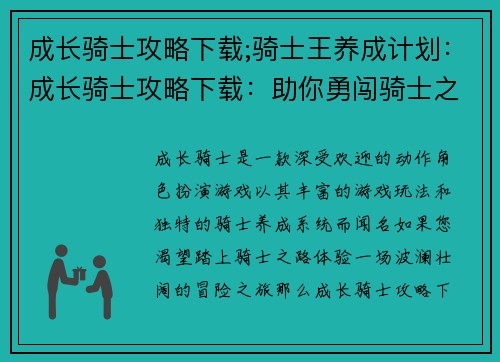 成长骑士攻略下载;骑士王养成计划：成长骑士攻略下载：助你勇闯骑士之

成长骑士是一款深受欢迎的动作角色扮演游戏以其丰富的游戏玩法和独特的骑士养成系统而闻名如果您渴望踏上骑士之路体验一场波澜壮阔的冒险之旅那么成长骑士攻略下